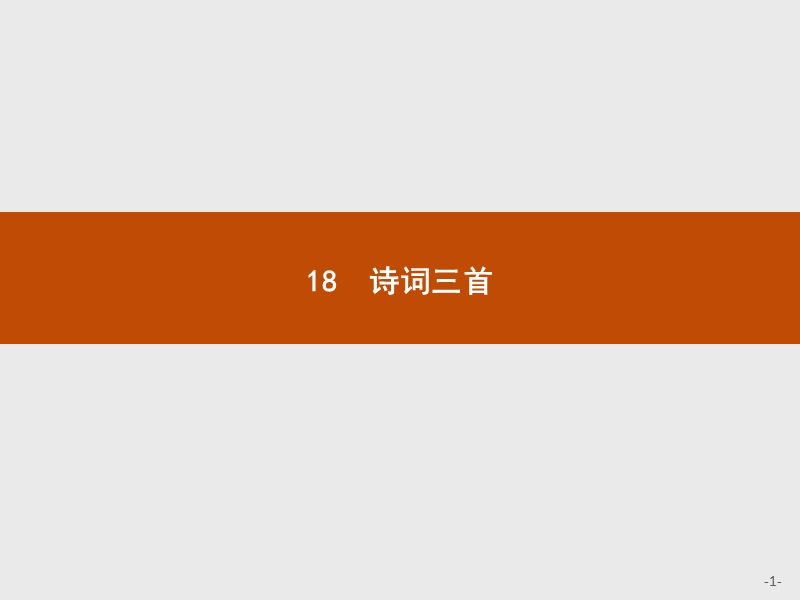 18　诗词三首

-1-